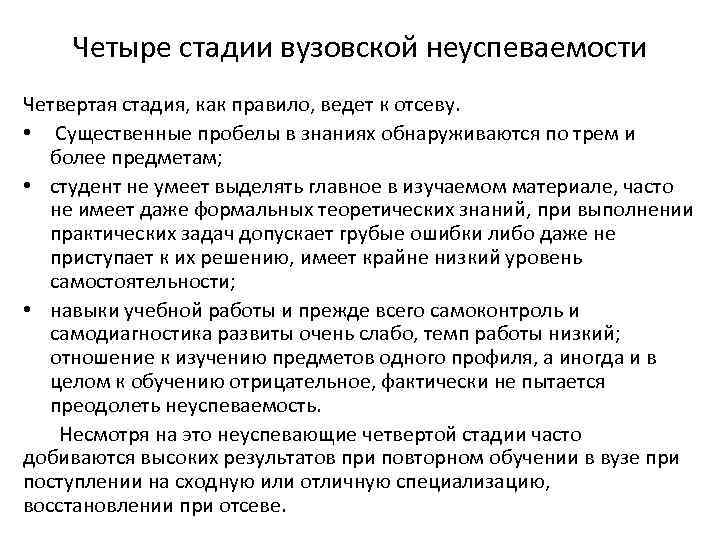 Четыре стадии вузовской неуспеваемости

Четвертая стадия, как правило, ведет к отсеву.

• Существенные пробелы в знаниях обнаруживаются по трем и более предметам;

• студент не умеет выделять главное в изучаемом материале, часто не имеет даже формальных теоретических знаний, при выполнении практических задач допускает грубые ошибки либо даже не приступает к их решению, имеет крайне низкий уровень самостоятельности;

• навыки учебной работы и прежде всего самоконтроль и самодиагностика развиты очень слабо, темп работы низкий; отношение к изучению предметов одного профиля, а иногда и в целом к обучению отрицательное, фактически не пытается преодолеть неуспеваемость.

Несмотря на это неуспевающие четвертой стадии часто добиваются высоких результатов при повторном обучении в вузе при поступлении на сходную или отличную специализацию, восстановлении при отсеве.